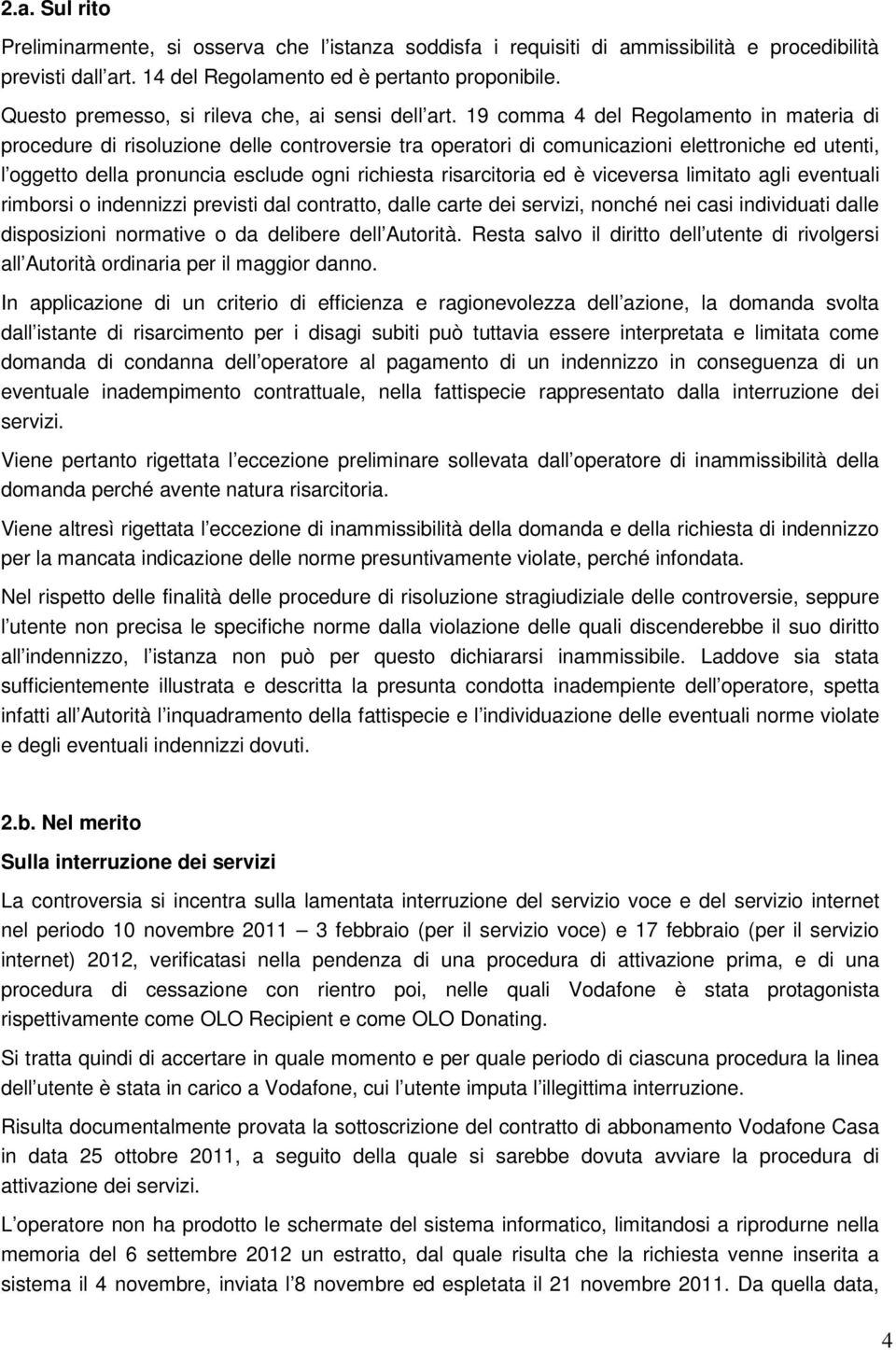 2.a. Sul rito

Preliminarmente, si osserva che l istanza soddisfa i requisiti di ammissibilità e procedibilità previsti dall art. 14 del Regolamento ed è pertanto proponibile.

Questo premesso, si rileva che, ai sensi dell art. 19 comma 4 del Regolamento in materia di procedure di risoluzione delle controversie tra operatori di comunicazioni elettroniche ed utenti, l oggetto della pronuncia esclude ogni richiesta risarcitoria ed è viceversa limitato agli eventuali rimborsi o indennizzi previsti dal contratto, dalle carte dei servizi, nonché nei casi individuati dalle disposizioni normative o da delibere dell Autorità. Resta salvo il diritto dell utente di rivolgersi all Autorità ordinaria per il maggior danno.

In applicazione di un criterio di efficienza e ragionevolezza dell azione, la domanda svolta dall istante di risarcimento per i disagi subiti può tuttavia essere interpretata e limitata come domanda di condanna dell operatore al pagamento di un indennizzo in conseguenza di un eventuale inadempimento contrattuale, nella fattispecie rappresentato dalla interruzione dei servizi.

Viene pertanto rigettata l eccezione preliminare sollevata dall operatore di inammissibilità della domanda perché avente natura risarcitoria.

Viene altresì rigettata l eccezione di inammissibilità della domanda e della richiesta di indennizzo per la mancata indicazione delle norme presuntivamente violate, perché infondata.

Nel rispetto delle finalità delle procedure di risoluzione stragiudiziale delle controversie, seppure l utente non precisa le specifiche norme dalla violazione delle quali discenderebbe il suo diritto all indennizzo, l istanza non può per questo dichiararsi inammissibile. Laddove sia stata sufficientemente illustrata e descritta la presunta condotta inadempiente dell operatore, spetta infatti all Autorità l inquadramento della fattispecie e l individuazione delle eventuali norme violate e degli eventuali indennizzi dovuti.

2.b. Nel merito

Sulla interruzione dei servizi

La controversia si incentra sulla lamentata interruzione del servizio voce e del servizio internet nel periodo 10 novembre 2011 — 3 febbraio (per il servizio voce) e 17 febbraio (per il servizio internet) 2012, verificatasi nella pendenza di una procedura di attivazione prima, e di una procedura di cessazione con rientro poi, nelle quali Vodafone è stata protagonista rispettivamente come OLO Recipient e come OLO Donating.

Si tratta quindi di accertare in quale momento e per quale periodo di ciascuna procedura la linea dell utente è stata in carico a Vodafone, cui l utente imputa l illegittima interruzione.

Risulta documentalmente provata la sottoscrizione del contratto di abbonamento Vodafone Casa in data 25 ottobre 2011, a seguito della quale si sarebbe dovuta avviare la procedura di attivazione dei servizi.

L operatore non ha prodotto le schermate del sistema informatico, limitandosi a riprodurne nella memoria del 6 settembre 2012 un estratto, dal quale risulta che la richiesta venne inserita a sistema il 4 novembre, inviata l 8 novembre ed espletata il 21 novembre 2011. Da quella data,

4